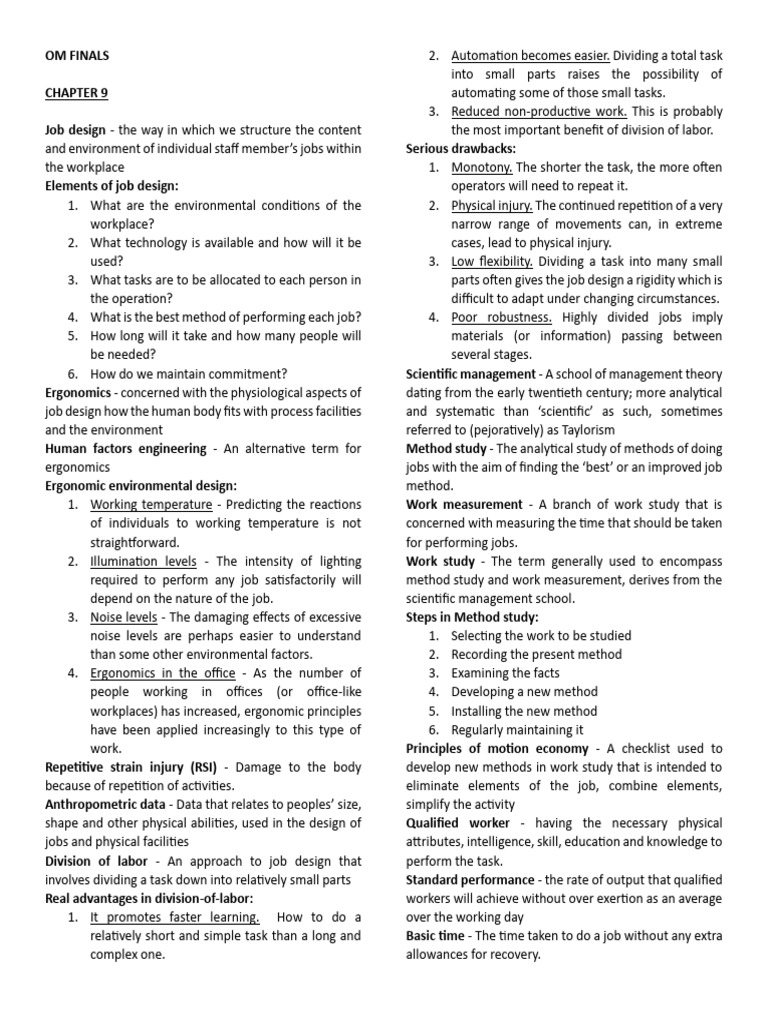 OM FINALS

CHAPTER 9

Job design - the way in which we structure the content and environment of individual staff member's jobs within the workplace

Elements of job design:
1. What are the environmental conditions of the workplace?
2. What technology is available and how will it be used?
3. What tasks are to be allocated to each person in the operation?
4. What is the best method of performing each job?
5. How long will it take and how many people will be needed?
6. How do we maintain commitment?

Ergonomics - concerned with the physiological aspects of job design how the human body fits with process facilities and the environment

Human factors engineering - An alternative term for ergonomics

Ergonomic environmental design:
1. Working temperature - Predicting the reactions of individuals to working temperature is not straightforward.
2. Illumination levels - The intensity of lighting required to perform any job satisfactorily will depend on the nature of the job.
3. Noise levels - The damaging effects of excessive noise levels are perhaps easier to understand than some other environmental factors.
4. Ergonomics in the office - As the number of people working in offices (or office-like workplaces) has increased, ergonomic principles have been applied increasingly to this type of work.

Repetitive strain injury (RSI) - Damage to the body because of repetition of activities.

Anthropometric data - Data that relates to peoples' size, shape and other physical abilities, used in the design of jobs and physical facilities

Division of labor - An approach to job design that involves dividing a task down into relatively small parts

Real advantages in division-of-labor:
1. It promotes faster learning. How to do a relatively short and simple task than a long and complex one.
2. Automation becomes easier. Dividing a total task into small parts raises the possibility of automating some of those small tasks.
3. Reduced non-productive work. This is probably the most important benefit of division of labor.

Serious drawbacks:
1. Monotony. The shorter the task, the more often operators will need to repeat it.
2. Physical injury. The continued repetition of a very narrow range of movements can, in extreme cases, lead to physical injury.
3. Low flexibility. Dividing a task into many small parts often gives the job design a rigidity which is difficult to adapt under changing circumstances.
4. Poor robustness. Highly divided jobs imply materials (or information) passing between several stages.

Scientific management - A school of management theory dating from the early twentieth century; more analytical and systematic than 'scientific' as such, sometimes referred to (pejoratively) as Taylorism

Method study - The analytical study of methods of doing jobs with the aim of finding the 'best' or an improved job method.

Work measurement - A branch of work study that is concerned with measuring the time that should be taken for performing jobs.

Work study - The term generally used to encompass method study and work measurement, derives from the scientific management school.

Steps in Method study:
1. Selecting the work to be studied
2. Recording the present method
3. Examining the facts
4. Developing a new method
5. Installing the new method
6. Regularly maintaining it

Principles of motion economy - A checklist used to develop new methods in work study that is intended to eliminate elements of the job, combine elements, simplify the activity

Qualified worker - having the necessary physical attributes, intelligence, skill, education and knowledge to perform the task.

Standard performance - the rate of output that qualified workers will achieve without over exertion as an average over the working day

Basic time - The time taken to do a job without any extra allowances for recovery.